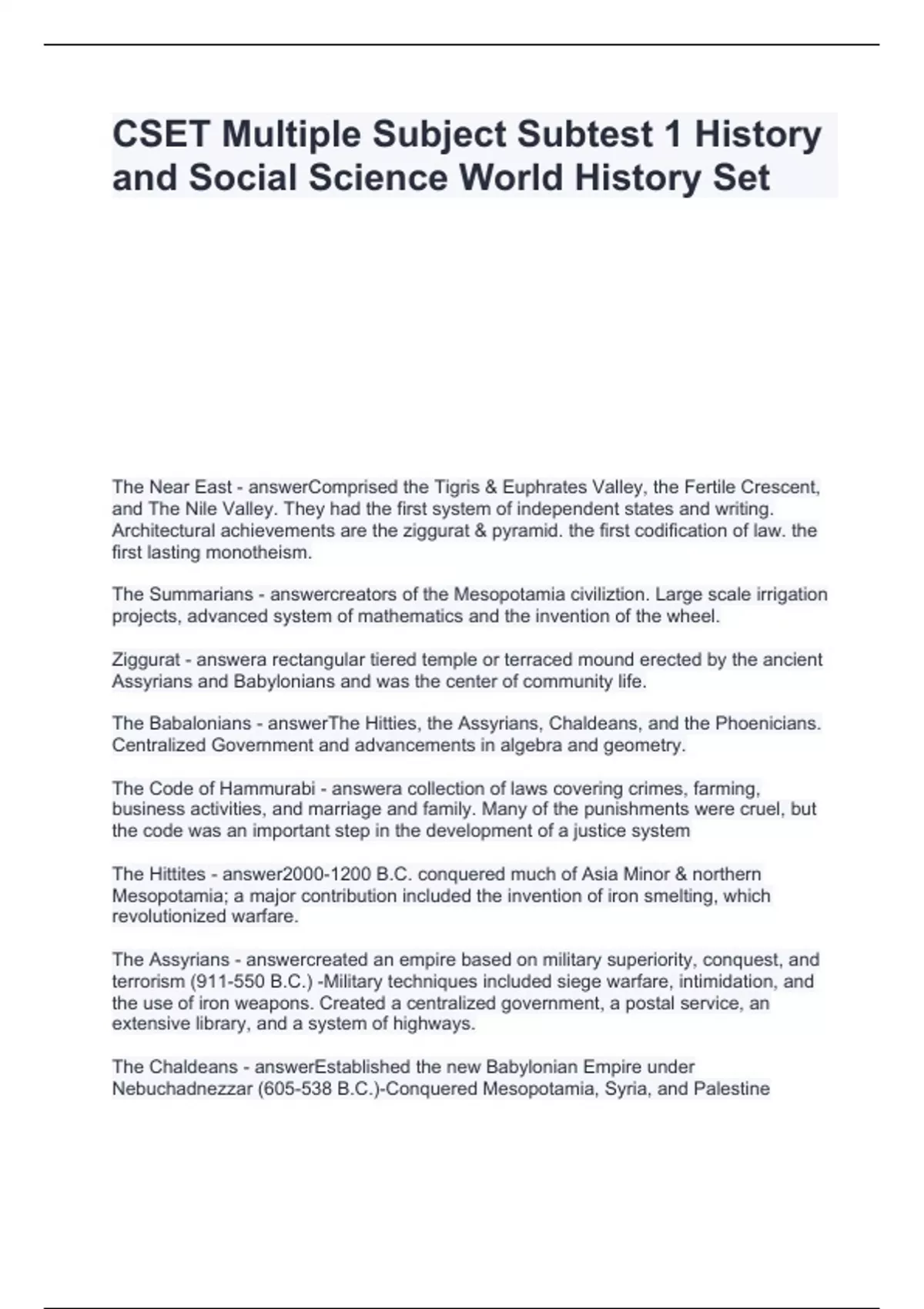 CSET Multiple Subject Subtest 1 History and Social Science World History Set

The Near East - answerComprised the Tigris & Euphrates Valley, the Fertile Crescent, and The Nile Valley. They had the first system of independent states and writing. Architectural achievements are the ziggurat & pyramid. the first codification of law. the first lasting monotheism.

The Summarians - answercreators of the Mesopotamia civiliztion. Large scale irrigation projects, advanced system of mathematics and the invention of the wheel.

Ziggurat - answera rectangular tiered temple or terraced mound erected by the ancient Assyrians and Babylonians and was the center of community life.

The Babalonians - answerThe Hitties, the Assyrians, Chaldeans, and the Phoenicians. Centralized Government and advancements in algebra and geometry.

The Code of Hammurabi - answera collection of laws covering crimes, farming, business activities, and marriage and family. Many of the punishments were cruel, but the code was an important step in the development of a justice system

The Hittites - answer2000-1200 B.C. conquered much of Asia Minor & northern Mesopotamia; a major contribution included the invention of iron smelting, which revolutionized warfare.

The Assyrians - answercreated an empire based on military superiority, conquest, and terrorism (911-550 B.C.) -Military techniques included siege warfare, intimidation, and the use of iron weapons. Created a centralized government, a postal service, an extensive library, and a system of highways.

The Chaldeans - answerEstablished the new Babylonian Empire under Nebuchadnezzar (605-538 B.C.)-Conquered Mesopotamia, Syria, and Palestine